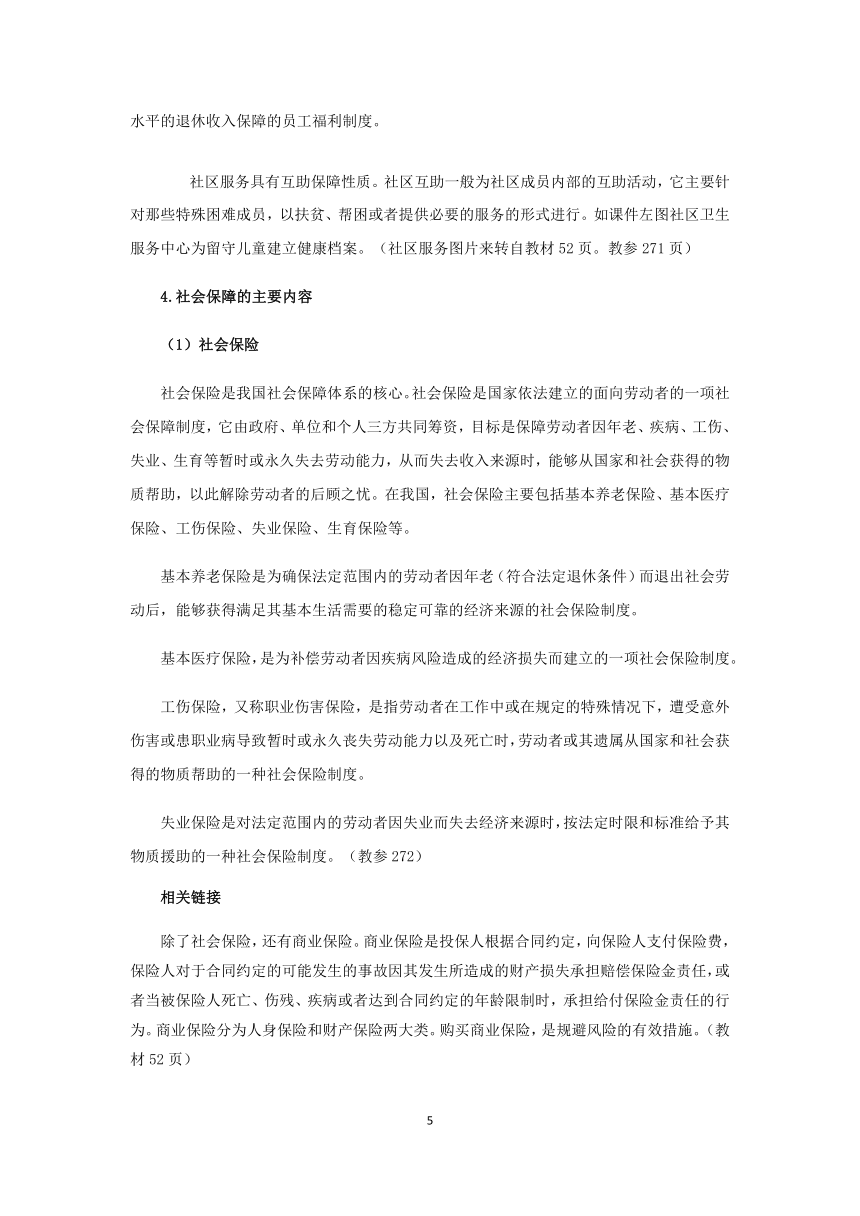 水平的退休收入保障的员工福利制度。

社区服务具有互助保障性质。社区互助一般为社区成员内部的互助活动，它主要针对那些特殊困难成员，以扶贫、帮困或者提供必要的服务的形式进行。如课件左图社区卫生服务中心为留守儿童建立健康档案。（社区服务图片来转自教材 52 页。教参 271 页）

4.社会保障的主要内容

（1）社会保险

社会保险是我国社会保障体系的核心。社会保险是国家依法建立的面向劳动者的一项社会保障制度，它由政府、单位和个人三方共同筹资，目标是保障劳动者因年老、疾病、工伤、失业、生育等暂时或永久失去劳动能力，从而失去收入来源时，能够从国家和社会获得的物质帮助，以此解除劳动者的后顾之忧。在我国，社会保险主要包括基本养老保险、基本医疗保险、工伤保险、失业保险、生育保险等。

基本养老保险是为确保法定范围内的劳动者因年老（符合法定退休条件）而退出社会劳动后，能够获得满足其基本生活需要的稳定可靠的经济来源的社会保险制度。

基本医疗保险，是为补偿劳动者因疾病风险造成的经济损失而建立的一项社会保险制度。

工伤保险，又称职业伤害保险，是指劳动者在工作中或在规定的特殊情况下，遭受意外伤害或患职业病导致暂时或永久丧失劳动能力以及死亡时，劳动者或其遗属从国家和社会获得的物质帮助的一种社会保险制度。

失业保险是对法定范围内的劳动者因失业而失去经济来源时，按法定时限和标准给予其物质援助的一种社会保险制度。（教参 272）

相关链接

除了社会保险，还有商业保险。商业保险是投保人根据合同约定，向保险人支付保险费，保险人对于合同约定的可能发生的事故因其发生所造成的财产损失承担赔偿保险金责任，或者当被保险人死亡、伤残、疾病或者达到合同约定的年龄限制时，承担给付保险金责任的行为。商业保险分为人身保险和财产保险两大类。购买商业保险，是规避风险的有效措施。（教材 52 页）

5